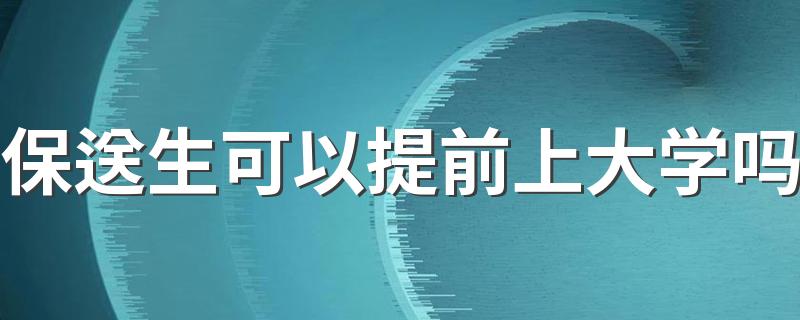 保送生可以提前上大学吗